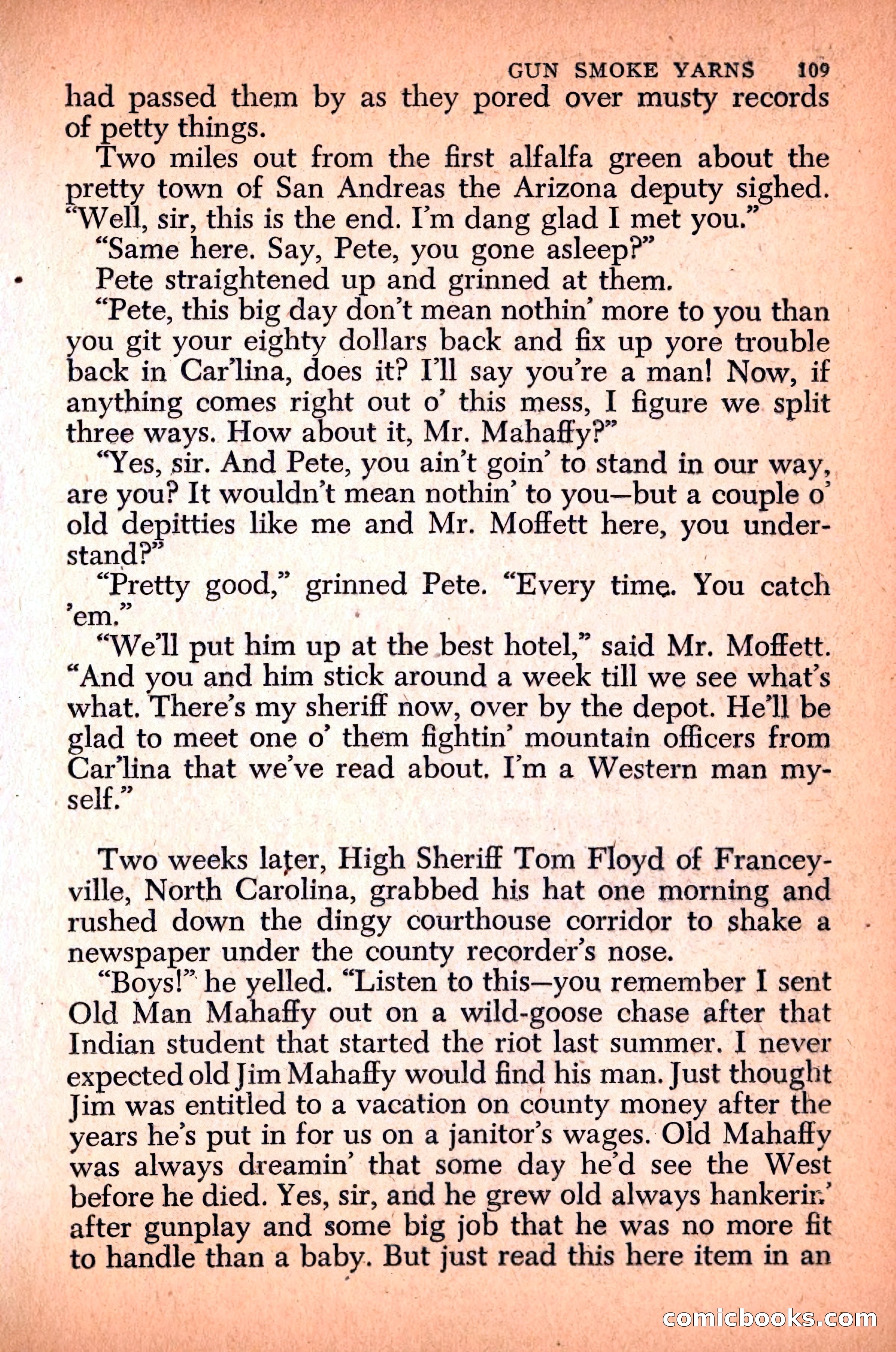 GUN SMOKE YARNS 109

had passed them by as they pored over musty records of petty things.

Two miles out from the first alfalfa green about the pretty town of San Andreas the Arizona deputy sighed. "Well, sir, this is the end. I'm dang glad I met you."

"Same here. Say, Pete, you gone asleep?"

Pete straightened up and grinned at them.

"Pete, this big day don't mean nothin' more to you than you git your eighty dollars back and fix up yore trouble back in Car'lina, does it? I'll say you're a man! Now, if anything comes right out o' this mess, I figure we split three ways. How about it, Mr. Mahaffy?"

"Yes, sir. And Pete, you ain't goin' to stand in our way, are you? It wouldn't mean nothin' to you—but a couple o' old depitties like me and Mr. Moffett here, you understand?"

"Pretty good," grinned Pete. "Every time. You catch 'em."

"We'll put him up at the best hotel," said Mr. Moffett. "And you and him stick around a week till we see what's what. There's my sheriff now, over by the depot. He'll be glad to meet one o' them fightin' mountain officers from Car'lina that we've read about. I'm a Western man myself."

Two weeks later, High Sheriff Tom Floyd of Franceyville, North Carolina, grabbed his hat one morning and rushed down the dingy courthouse corridor to shake a newspaper under the county recorder's nose.

"Boys!" he yelled. "Listen to this—you remember I sent Old Man Mahaffy out on a wild-goose chase after that Indian student that started the riot last summer. I never expected old Jim Mahaffy would find his man. Just thought Jim was entitled to a vacation on county money after the years he's put in for us on a janitor's wages. Old Mahaffy was always dreamin' that some day he'd see the West before he died. Yes, sir, and he grew old always hankerin' after gunplay and some big job that he was no more fit to handle than a baby. But just read this here item in an

comicbooks.com